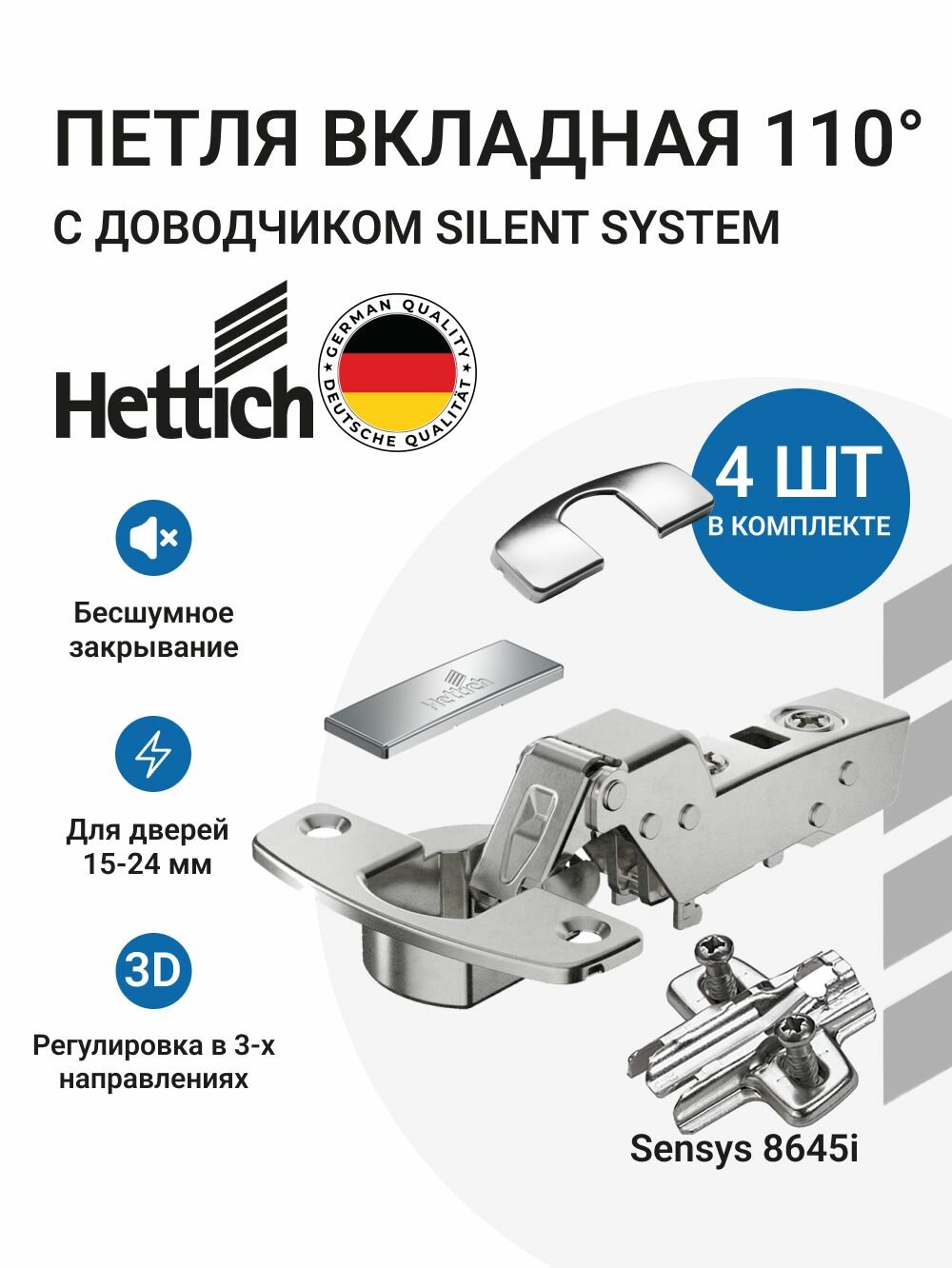 ПЕТЛЯ ВКЛАДНАЯ 110°

С ДОВОДЧИКОМ SILENT SYSTEM

Hettich

GERMAN QUALITY
DEUTSCHE QUALITÄT

4 ШТ
В КОМПЛЕКТЕ

Бесшумное закрывание

Для дверей 15-24 мм

3D

Регулировка в 3-х направлениях

Hettich

Sensys 8645i